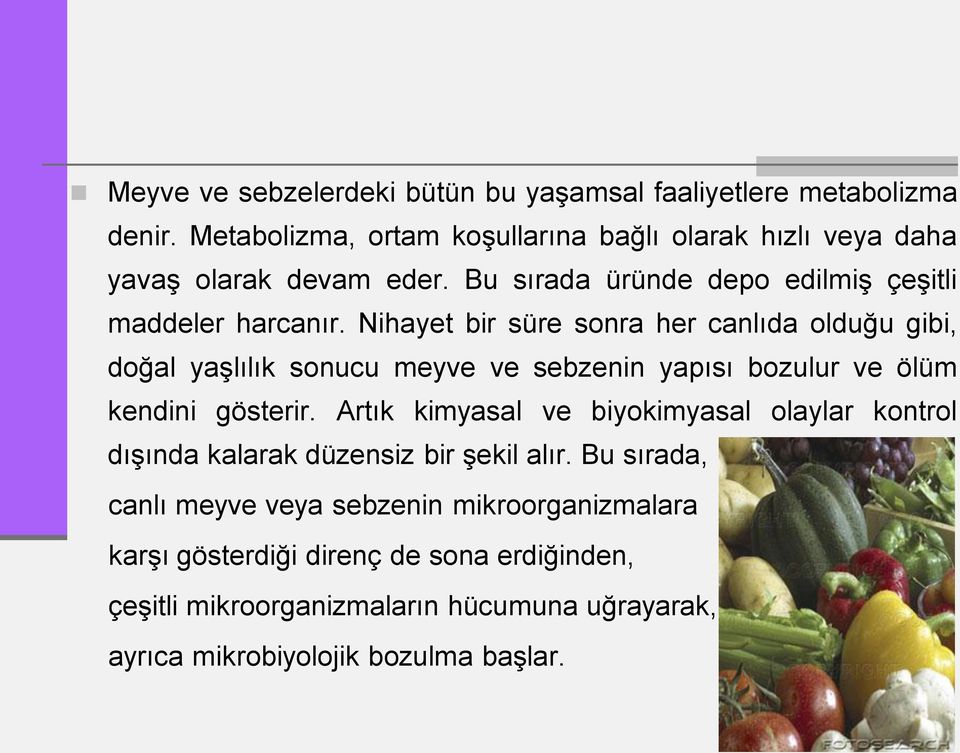 Meyve ve sebzelerdeki bütün bu yaşamsal faaliyetlere metabolizma denir. Metabolizma, ortam koşullarına bağlı olarak hızlı veya daha yavaş olarak devam eder. Bu sırada üründe depo edilmiş çeşitli maddeler harcanır. Nihayet bir süre sonra her canlıda olduğu gibi, doğal yaşlılık sonucu meyve ve sebzenin yapısı bozulur ve ölüm kendini gösterir. Artık kimyasal ve biyokimyasal olaylar kontrol dışında kalarak düzensiz bir şekil alır. Bu sırada, canlı meyve veya sebzenin mikroorganizmalara karşı gösterdiği direnç de sona erdiğinden, çeşitli mikroorganizmaların hücumuna uğrayarak, ayrıca mikrobiyolojik bozulma başlar.

FOTOSEARCH